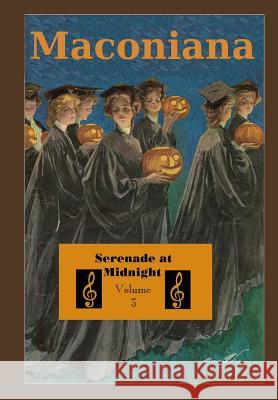 Maconiana

Serenade at Midnight

Volume
3

Kraina Książek